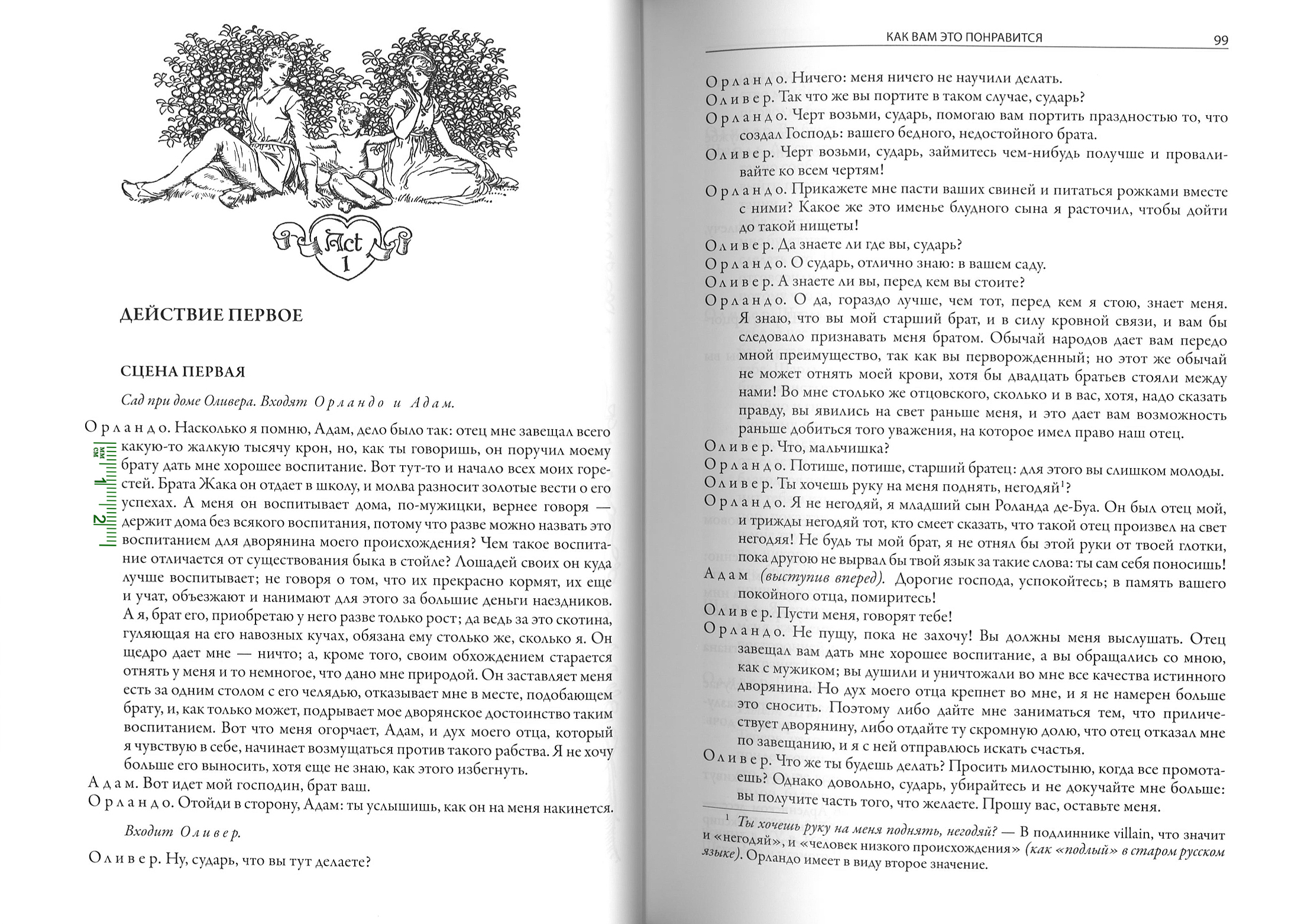 Act
1

ДЕЙСТВИЕ ПЕРВОЕ

СЦЕНА ПЕРВАЯ

Сад при доме Оливера. Входят Орландо и Адам.

Орландо. Насколько я помню, Адам, дело было так: отец мне завещал всего какую-то жалкую тысячу крон, но, как ты говоришь, он поручил моему брату дать мне хорошее воспитание. Вот тут-то и начало всех моих горестей. Брата Жака он отдает в школу, и молва разносит золотые вести о его успехах. А меня он воспитывает дома, по-мужицки, вернее говоря — держит дома без всякого воспитания, потому что разве можно назвать это воспитанием для дворянина моего происхождения? Чем такое воспитание отличается от существования быка в стойле? Лошадей своих он куда лучше воспитывает; не говоря о том, что их прекрасно кормят, их еще и учат, объезжают и нанимают для этого за большие деньги наездников. А я, брат его, приобретаю у него разве только рост; да ведь за это скотина, гуляющая на его навозных кучах, обязана ему столько же, сколько я. Он щедро дает мне — ничто; а, кроме того, своим обхождением старается отнять у меня и то немногое, что дано мне природой. Он заставляет меня есть за одним столом с его челядью, отказывает мне в месте, подобающем брату, и, как только может, подрывает мое дворянское достоинство таким воспитанием. Вот что меня огорчает, Адам, и дух моего отца, который я чувствую в себе, начинает возмущаться против такого рабства. Я не хочу больше его выносить, хотя еще не знаю, как этого избегнуть.
Адам. Вот идет мой господин, брат ваш.
Орландо. Отойди в сторону, Адам: ты услышишь, как он на меня накинется.

Входит Оливер.

Оливер. Ну, сударь, что вы тут делаете?

КАК ВАМ ЭТО ПОНРАВИТСЯ 99

Орландо. Ничего: меня ничего не научили делать.
Оливер. Так что же вы портите в таком случае, сударь?
Орландо. Черт возьми, сударь, помогаю вам портить праздностью то, что создал Господь: вашего бедного, недостойного брата.
Оливер. Черт возьми, сударь, займитесь чем-нибудь получше и проваливайте ко всем чертям!
Орландо. Прикажете мне пасти ваших свиней и питаться рожками вместе с ними? Какое же это именье блудного сына я расточил, чтобы дойти до такой нищеты!
Оливер. Да знаете ли где вы, сударь?
Орландо. О сударь, отлично знаю: в вашем саду.
Оливер. А знаете ли вы, перед кем вы стоите?
Орландо. О да, гораздо лучше, чем тот, перед кем я стою, знает меня. Я знаю, что вы мой старший брат, и в силу кровной связи, и вам бы следовало признавать меня братом. Обычай народов дает вам передо мной преимущество, так как вы перворожденный; но этот же обычай не может отнять моей крови, хотя бы двадцать братьев стояли между нами! Во мне столько же отцовского, сколько и в вас, хотя, надо сказать правду, вы явились на свет раньше меня, и это дает вам возможность раньше добиться того уважения, на которое имел право наш отец.
Оливер. Что, мальчишка?
Орландо. Потише, потише, старший братец: для этого вы слишком молоды.
Оливер. Ты хочешь руку на меня поднять, негодяй$^{1}$?
Орландо. Я не негодяй, я младший сын Роланда де-Буа. Он был отец мой, и трижды негодяй тот, кто смеет сказать, что такой отец произвел на свет негодяя! Не будь ты мой брат, я не отнял бы этой руки от твоей глотки, пока другою не вырвал бы твой язык за такие слова: ты сам себя поносишь!
Адам (выступив вперед). Дорогие господа, успокойтесь; в память вашего покойного отца, помиритесь!
Оливер. Пусти меня, говорят тебе!
Орландо. Не пущу, пока не захочу! Вы должны меня выслушать. Отец завещал вам дать мне хорошее воспитание, а вы обращались со мною, как с мужиком; вы душили и уничтожали во мне все качества истинного дворянина. Но дух моего отца крепнет во мне, и я не намерен больше это сносить. Поэтому либо дайте мне заниматься тем, что приличествует дворянину, либо отдайте ту скромную долю, что отец отказал мне по завещанию, и я с ней отправлюсь искать счастья.
Оливер. Что же ты будешь делать? Просить милостыню, когда все промотаешь? Однако довольно, сударь, убирайтесь и не докучайте мне больше: вы получите часть того, что желаете. Прошу вас, оставьте меня.

$^{1}$ Ты хочешь руку на меня поднять, негодяй? — В подлиннике villain, что значит и «негодяй», и «человек низкого происхождения» (как «подлый» в старом русском языке). Орландо имеет в виду второе значение.